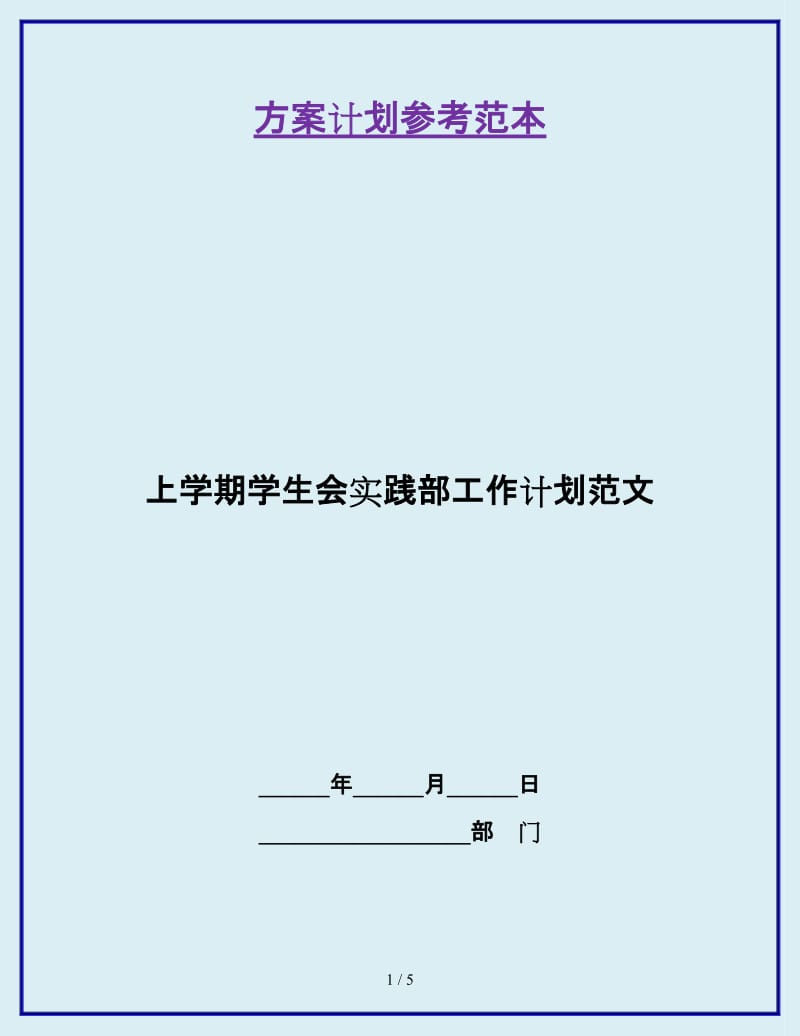 方案计划参考范本

上学期学生会实践部工作计划范文

______年______月______日

__________________部　门

1 / 5